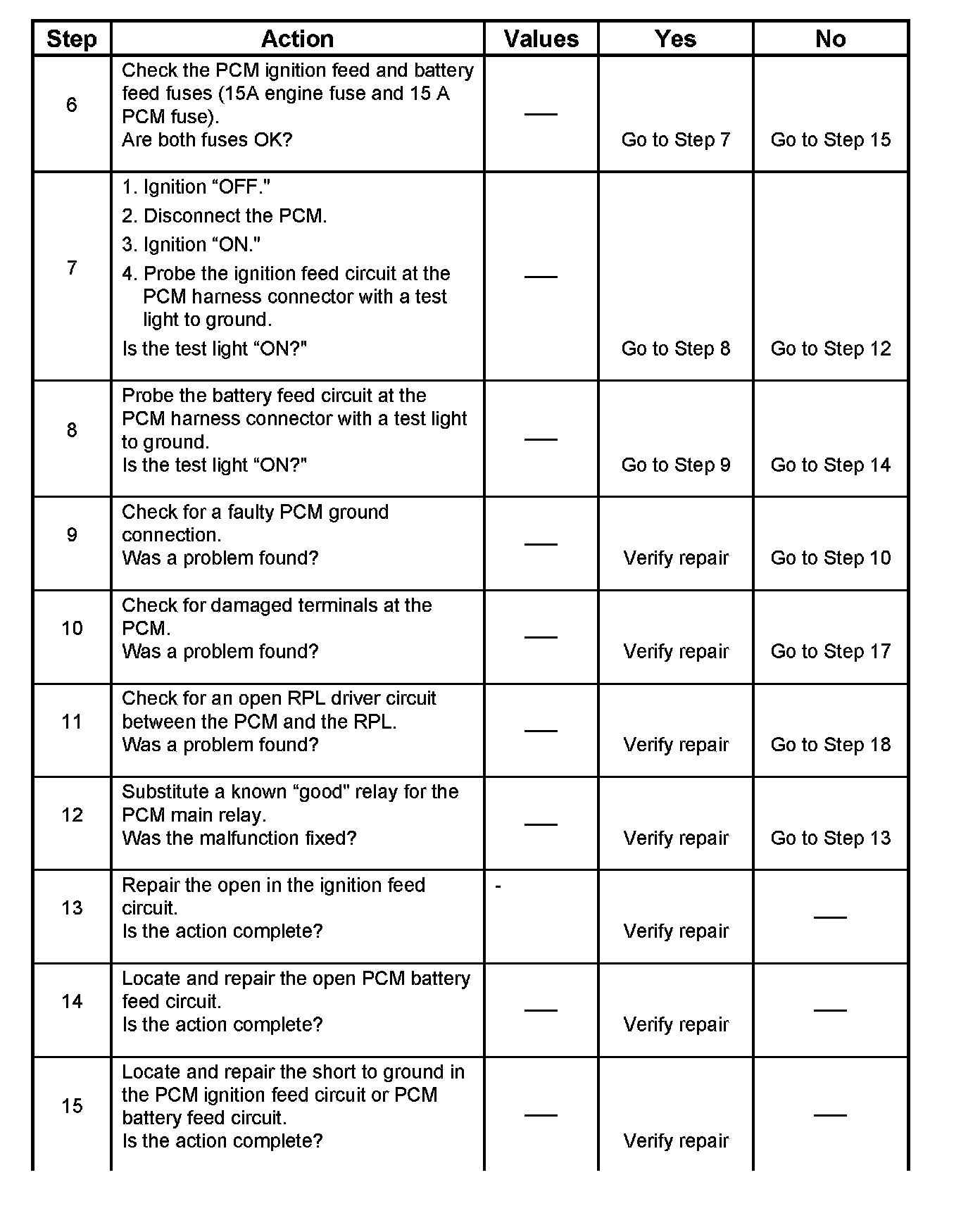 | Step | Action | Values | Yes | No |
|---|---|---|---|---|
| 6 | Check the PCM ignition feed and battery feed fuses (15A engine fuse and 15 A PCM fuse). Are both fuses OK? | — | Go to Step 7 | Go to Step 15 |
| 7 | 1. Ignition “OFF." 2. Disconnect the PCM. 3. Ignition “ON." 4. Probe the ignition feed circuit at the PCM harness connector with a test light to ground. Is the test light “ON?" | — | Go to Step 8 | Go to Step 12 |
| 8 | Probe the battery feed circuit at the PCM harness connector with a test light to ground. Is the test light “ON?" | — | Go to Step 9 | Go to Step 14 |
| 9 | Check for a faulty PCM ground connection. Was a problem found? | — | Verify repair | Go to Step 10 |
| 10 | Check for damaged terminals at the PCM. Was a problem found? | — | Verify repair | Go to Step 17 |
| 11 | Check for an open RPL driver circuit between the PCM and the RPL. Was a problem found? | — | Verify repair | Go to Step 18 |
| 12 | Substitute a known “good" relay for the PCM main relay. Was the malfunction fixed? | — | Verify repair | Go to Step 13 |
| 13 | Repair the open in the ignition feed circuit. Is the action complete? | - | Verify repair | — |
| 14 | Locate and repair the open PCM battery feed circuit. Is the action complete? | — | Verify repair | — |
| 15 | Locate and repair the short to ground in the PCM ignition feed circuit or PCM battery feed circuit. Is the action complete? | — | Verify repair | — |